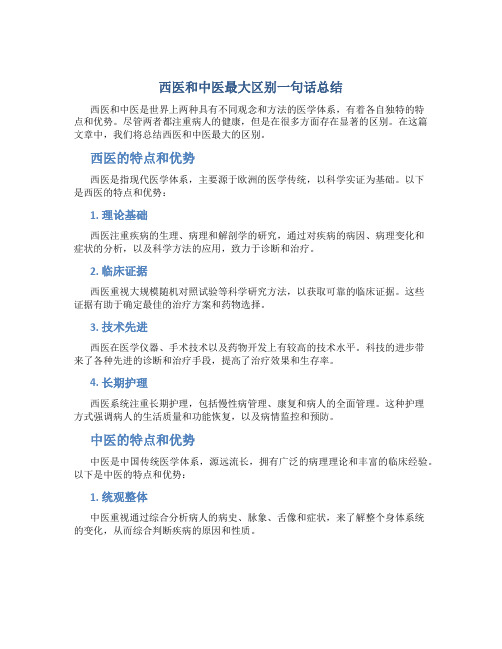 西医和中医最大区别一句话总结

西医和中医是世界上两种具有不同观念和方法的医学体系，有着各自独特的特点和优势。尽管两者都注重病人的健康，但是在很多方面存在显著的区别。在这篇文章中，我们将总结西医和中医最大的区别。

西医的特点和优势

西医是指现代医学体系，主要源于欧洲的医学传统，以科学实证为基础。以下是西医的特点和优势：

1. 理论基础

西医注重疾病的生理、病理和解剖学的研究，通过对疾病的病因、病理变化和症状的分析，以及科学方法的应用，致力于诊断和治疗。

2. 临床证据

西医重视大规模随机对照试验等科学研究方法，以获取可靠的临床证据。这些证据有助于确定最佳的治疗方案和药物选择。

3. 技术先进

西医在医学仪器、手术技术以及药物开发上有较高的技术水平。科技的进步带来了各种先进的诊断和治疗手段，提高了治疗效果和生存率。

4. 长期护理

西医系统注重长期护理，包括慢性病管理、康复和病人的全面管理。这种护理方式强调病人的生活质量和功能恢复，以及病情监控和预防。

中医的特点和优势

中医是中国传统医学体系，源远流长，拥有广泛的病理理论和丰富的临床经验。以下是中医的特点和优势：

1. 统观整体

中医重视通过综合分析病人的病史、脉象、舌像和症状，来了解整个身体系统的变化，从而综合判断疾病的原因和性质。